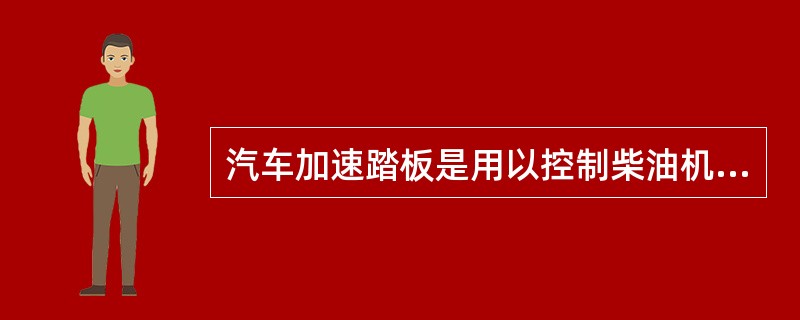 汽车加速踏板是用以控制柴油机...